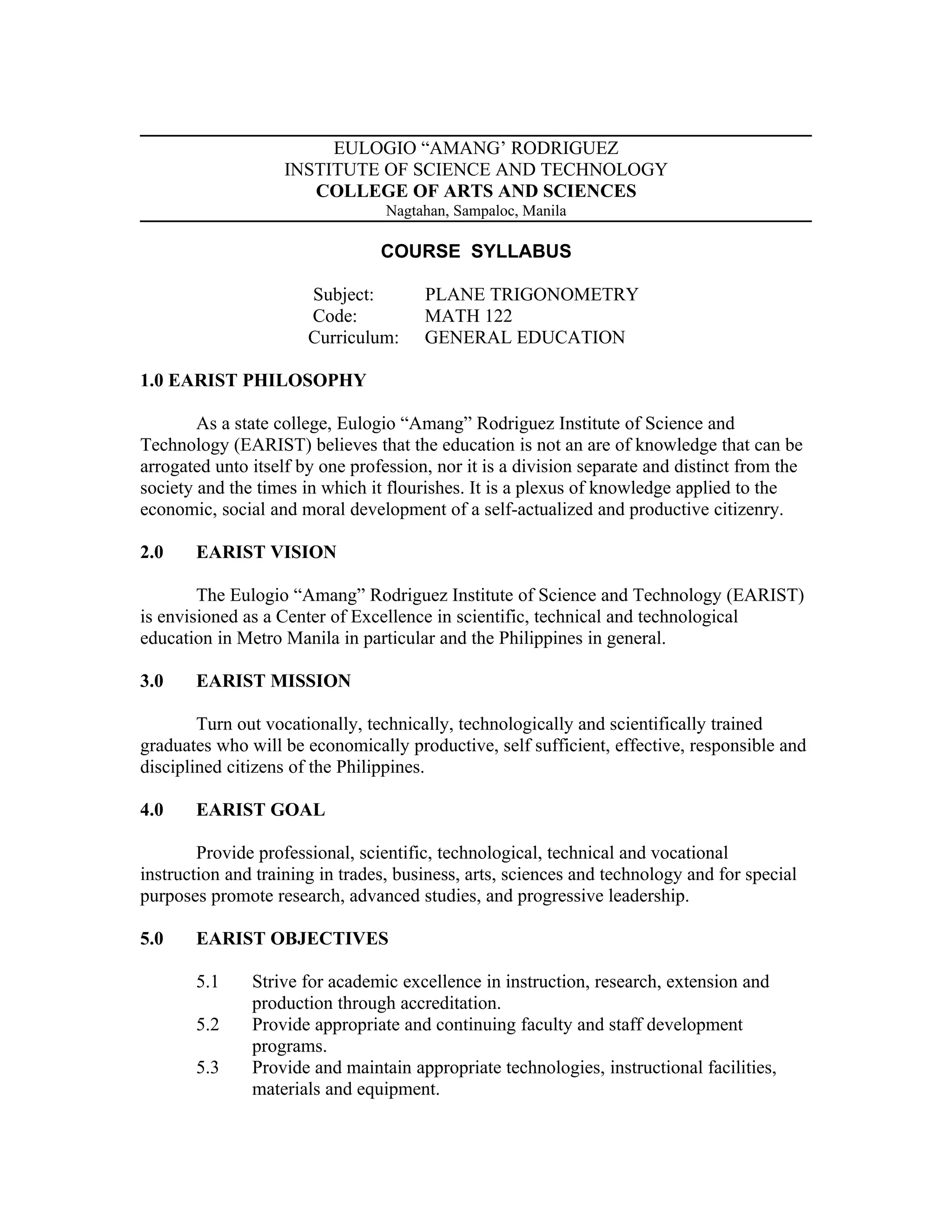 EULOGIO “AMANG’ RODRIGUEZ
INSTITUTE OF SCIENCE AND TECHNOLOGY
COLLEGE OF ARTS AND SCIENCES
Nagtahan, Sampaloc, Manila

COURSE SYLLABUS

Subject: PLANE TRIGONOMETRY
Code: MATH 122
Curriculum: GENERAL EDUCATION

1.0 EARIST PHILOSOPHY

As a state college, Eulogio “Amang” Rodriguez Institute of Science and Technology (EARIST) believes that the education is not an are of knowledge that can be arrogated unto itself by one profession, nor it is a division separate and distinct from the society and the times in which it flourishes. It is a plexus of knowledge applied to the economic, social and moral development of a self-actualized and productive citizenry.

2.0 EARIST VISION

The Eulogio “Amang” Rodriguez Institute of Science and Technology (EARIST) is envisioned as a Center of Excellence in scientific, technical and technological education in Metro Manila in particular and the Philippines in general.

3.0 EARIST MISSION

Turn out vocationally, technically, technologically and scientifically trained graduates who will be economically productive, self sufficient, effective, responsible and disciplined citizens of the Philippines.

4.0 EARIST GOAL

Provide professional, scientific, technological, technical and vocational instruction and training in trades, business, arts, sciences and technology and for special purposes promote research, advanced studies, and progressive leadership.

5.0 EARIST OBJECTIVES

5.1 Strive for academic excellence in instruction, research, extension and production through accreditation.
5.2 Provide appropriate and continuing faculty and staff development programs.
5.3 Provide and maintain appropriate technologies, instructional facilities, materials and equipment.